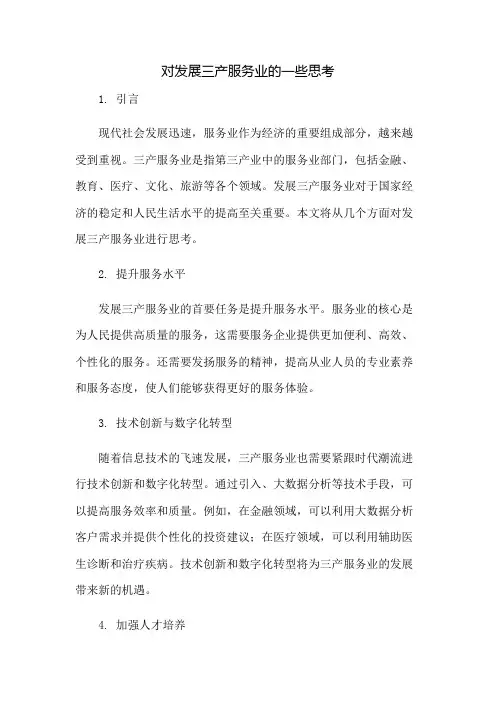 对发展三产服务业的一些思考

1. 引言

现代社会发展迅速，服务业作为经济的重要组成部分，越来越受到重视。三产服务业是指第三产业中的服务业部门，包括金融、教育、医疗、文化、旅游等各个领域。发展三产服务业对于国家经济的稳定和人民生活水平的提高至关重要。本文将从几个方面对发展三产服务业进行思考。

2. 提升服务水平

发展三产服务业的首要任务是提升服务水平。服务业的核心是为人民提供高质量的服务，这需要服务企业提供更加便利、高效、个性化的服务。还需要发扬服务的精神，提高从业人员的专业素养和服务态度，使人们能够获得更好的服务体验。

3. 技术创新与数字化转型

随着信息技术的飞速发展，三产服务业也需要紧跟时代潮流进行技术创新和数字化转型。通过引入、大数据分析等技术手段，可以提高服务效率和质量。例如，在金融领域，可以利用大数据分析客户需求并提供个性化的投资建议；在医疗领域，可以利用辅助医生诊断和治疗疾病。技术创新和数字化转型将为三产服务业的发展带来新的机遇。

4. 加强人才培养